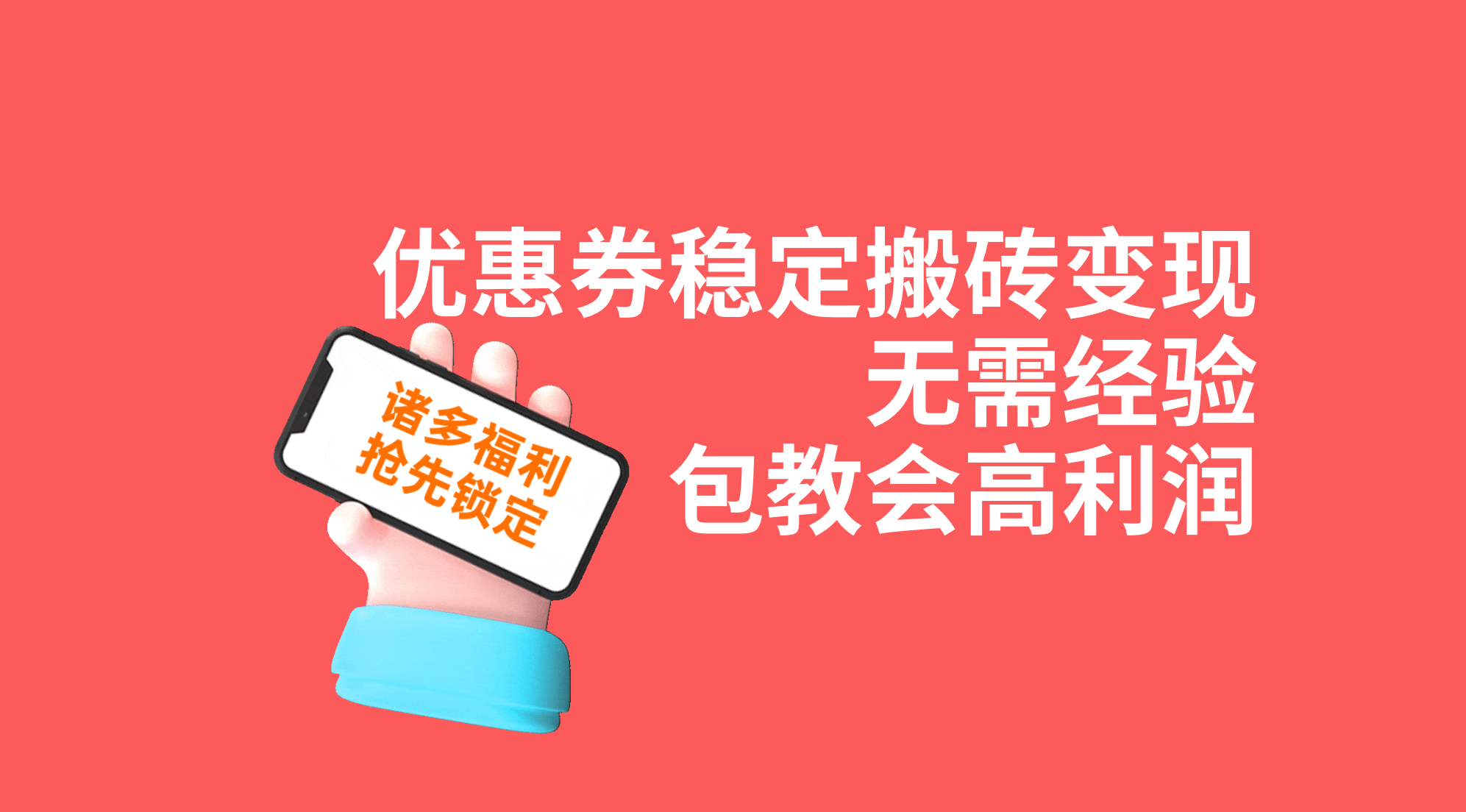 优惠券稳定搬砖变现
无需经验
包教会高利润

诸多福利
抢先锁定